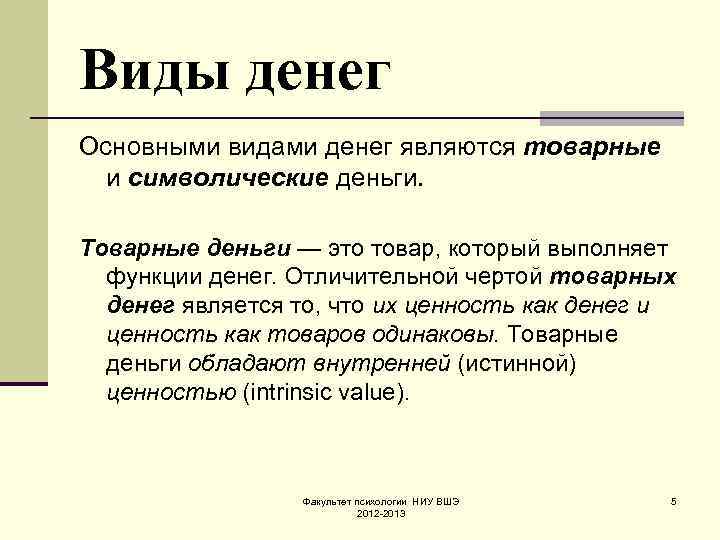 Виды денег

Основными видами денег являются товарные и символические деньги.

Товарные деньги — это товар, который выполняет функции денег. Отличительной чертой товарных денег является то, что их ценность как денег и ценность как товаров одинаковы. Товарные деньги обладают внутренней (истинной) ценностью (intrinsic value).

Факультет психологии НИУ ВШЭ 2012-2013

5